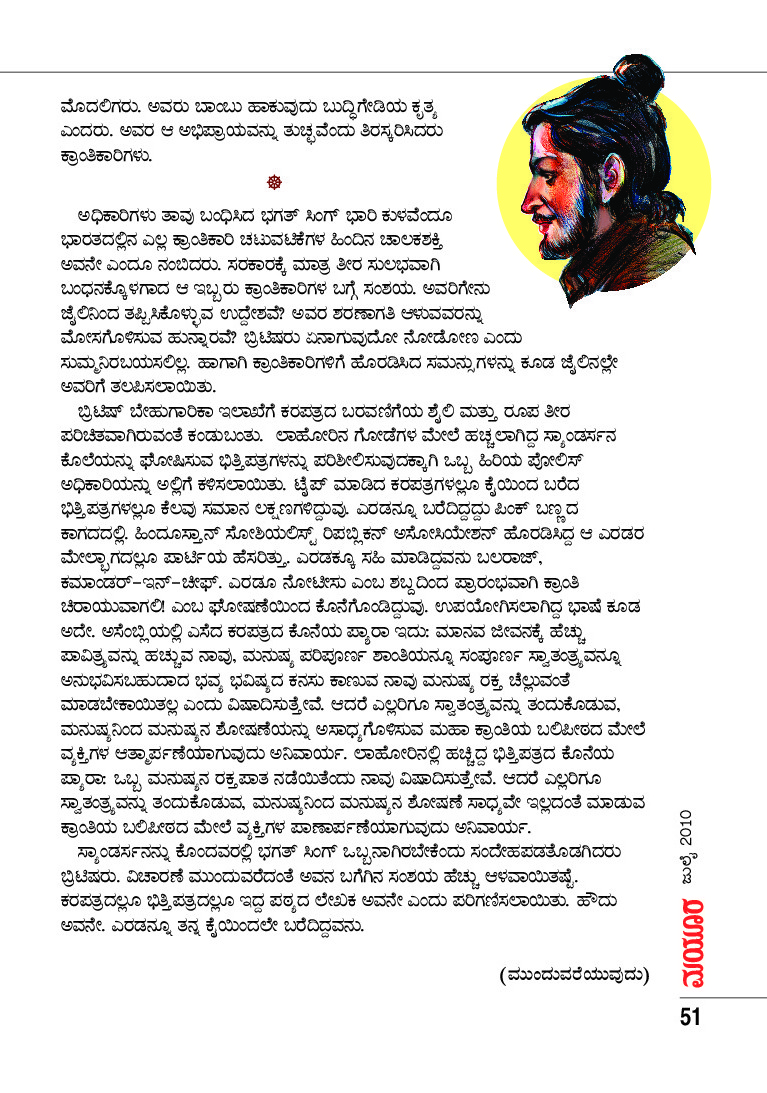 ಮೊದಲಿಗರು. ಅವರು ಬಾಂಬು ಹಾಕುವುದು ಬುದ್ಧಿಗೇಡಿಯ ಕೃತ್ಯ ಎಂದರು. ಅವರ ಆ ಅಭಿಪ್ರಾಯವನ್ನು ತುಚ್ಛವೆಂದು ತಿರಸ್ಕರಿಸಿದರು ಕ್ರಾಂತಿಕಾರಿಗಳು.

ಅಧಿಕಾರಿಗಳು ತಾವು ಬಂಧಿಸಿದ ಭಗತ್ ಸಿಂಗ್ ಭಾರಿ ಕುಳವೆಂದೂ ಭಾರತದಲ್ಲಿನ ಎಲ್ಲ ಕ್ರಾಂತಿಕಾರಿ ಚಟುವಟಿಕೆಗಳ ಹಿಂದಿನ ಚಾಲಕಶಕ್ತಿ ಅವನೇ ಎಂದೂ ನಂಬಿದರು. ಸರಕಾರಕ್ಕೆ ಮಾತ್ರ ತೀರ ಸುಲಭವಾಗಿ ಬಂಧನಕ್ಕೊಳಗಾದ ಆ ಇಬ್ಬರು ಕ್ರಾಂತಿಕಾರಿಗಳ ಬಗ್ಗೆ ಸಂಶಯ. ಅವರಿಗೇನು ಜೈಲಿನಿಂದ ತಪ್ಪಿಸಿಕೊಳ್ಳುವ ಉದ್ದೇಶವೆ? ಅವರ ಶರಣಾಗತಿ ಆಳುವವರನ್ನು ಮೋಸಗೊಳಿಸುವ ಹುನ್ನಾರವೆ? ಬ್ರಿಟಿಷರು ಏನಾಗುವುದೋ ನೋಡೋಣ ಎಂದು ಸುಮ್ಮನಿರಬಯಸಲಿಲ್ಲ. ಹಾಗಾಗಿ ಕ್ರಾಂತಿಕಾರಿಗಳಿಗೆ ಹೊರಡಿಸಿದ ಸಮನ್ಸುಗಳನ್ನು ಕೂಡ ಜೈಲಿನಲ್ಲೇ ಅವರಿಗೆ ತಲಪಿಸಲಾಯಿತು.

ಬ್ರಿಟಿಷ್ ಬೇಹುಗಾರಿಕಾ ಇಲಾಖೆಗೆ ಕರಪತ್ರದ ಬರವಣಿಗೆಯ ಶೈಲಿ ಮತ್ತು ರೂಪ ತೀರ ಪರಿಚಿತವಾಗಿರುವಂತೆ ಕಂಡುಬಂತು. ಲಾಹೋರಿನ ಗೋಡೆಗಳ ಮೇಲೆ ಹಚ್ಚಲಾಗಿದ್ದ ಸ್ಯಾಂಡರ್ಸನ ಕೊಲೆಯನ್ನು ಘೋಷಿಸುವ ಭಿತ್ತಿಪತ್ರಗಳನ್ನು ಪರಿಶೀಲಿಸುವುದಕ್ಕಾಗಿ ಒಬ್ಬ ಹಿರಿಯ ಪೋಲಿಸ್ ಅಧಿಕಾರಿಯನ್ನು ಅಲ್ಲಿಗೆ ಕಳಿಸಲಾಯಿತು. ಟೈಪ್ ಮಾಡಿದ ಕರಪತ್ರಗಳಲ್ಲೂ ಕೈಯಿಂದ ಬರೆದ ಭಿತ್ತಿಪತ್ರಗಳಲ್ಲೂ ಕೆಲವು ಸಮಾನ ಲಕ್ಷಣಗಳಿದ್ದುವು. ಎರಡನ್ನೂ ಬರೆದಿದ್ದದ್ದು ಪಿಂಕ್ ಬಣ್ಣದ ಕಾಗದದಲ್ಲಿ. ಹಿಂದೂಸ್ತಾನ್ ಸೋಶಿಯಲಿಸ್ಟ್ ರಿಪಬ್ಲಿಕನ್ ಅಸೋಸಿಯೇಶನ್ ಹೊರಡಿಸಿದ್ದ ಆ ಎರಡರ ಮೇಲ್ಭಾಗದಲ್ಲೂ ಪಾರ್ಟಿಯ ಹೆಸರಿತ್ತು. ಎರಡಕ್ಕೂ ಸಹಿ ಮಾಡಿದ್ದವನು ಬಲರಾಜ್, ಕಮಾಂಡರ್-ಇನ್-ಚೀಫ್. ಎರಡೂ ನೋಟೀಸು ಎಂಬ ಶಬ್ದದಿಂದ ಪ್ರಾರಂಭವಾಗಿ ಕ್ರಾಂತಿ ಚಿರಾಯುವಾಗಲಿ! ಎಂಬ ಘೋಷಣೆಯಿಂದ ಕೊನೆಗೊಂಡಿದ್ದುವು. ಉಪಯೋಗಿಸಲಾಗಿದ್ದ ಭಾಷೆ ಕೂಡ ಅದೇ. ಅಸೆಂಬ್ಲಿಯಲ್ಲಿ ಎಸೆದ ಕರಪತ್ರದ ಕೊನೆಯ ಪ್ಯಾರಾ ಇದು: ಮಾನವ ಜೀವನಕ್ಕೆ ಹೆಚ್ಚು ಪಾವಿತ್ರ್ಯವನ್ನು ಹಚ್ಚುವ ನಾವು, ಮನುಷ್ಯ ಪರಿಪೂರ್ಣ ಶಾಂತಿಯನ್ನೂ ಸಂಪೂರ್ಣ ಸ್ವಾತಂತ್ರ್ಯವನ್ನೂ ಅನುಭವಿಸಬಹುದಾದ ಭವ್ಯ ಭವಿಷ್ಯದ ಕನಸು ಕಾಣುವ ನಾವು ಮನುಷ್ಯ ರಕ್ತ ಚೆಲ್ಲುವಂತೆ ಮಾಡಬೇಕಾಯಿತಲ್ಲ ಎಂದು ವಿಷಾದಿಸುತ್ತೇವೆ. ಆದರೆ ಎಲ್ಲರಿಗೂ ಸ್ವಾತಂತ್ರ್ಯವನ್ನು ತಂದುಕೊಡುವ, ಮನುಷ್ಯನಿಂದ ಮನುಷ್ಯನ ಶೋಷಣೆಯನ್ನು ಅಸಾಧ್ಯಗೊಳಿಸುವ ಮಹಾ ಕ್ರಾಂತಿಯ ಬಲಿಪೀಠದ ಮೇಲೆ ವ್ಯಕ್ತಿಗಳ ಆತ್ಮಾರ್ಪಣೆಯಾಗುವುದು ಅನಿವಾರ್ಯ. ಲಾಹೋರಿನಲ್ಲಿ ಹಚ್ಚಿದ್ದ ಭಿತ್ತಿಪತ್ರದ ಕೊನೆಯ ಪ್ಯಾರಾ: ಒಬ್ಬ ಮನುಷ್ಯನ ರಕ್ತಪಾತ ನಡೆಯಿತೆಂದು ನಾವು ವಿಷಾದಿಸುತ್ತೇವೆ. ಆದರೆ ಎಲ್ಲರಿಗೂ ಸ್ವಾತಂತ್ರ್ಯವನ್ನು ತಂದುಕೊಡುವ, ಮನುಷ್ಯನಿಂದ ಮನುಷ್ಯನ ಶೋಷಣೆ ಸಾಧ್ಯವೇ ಇಲ್ಲದಂತೆ ಮಾಡುವ ಕ್ರಾಂತಿಯ ಬಲಿಪೀಠದ ಮೇಲೆ ವ್ಯಕ್ತಿಗಳ ಪ್ರಾಣಾರ್ಪಣೆಯಾಗುವುದು ಅನಿವಾರ್ಯ.

ಸ್ಯಾಂಡರ್ಸನನ್ನು ಕೊಂದವರಲ್ಲಿ ಭಗತ್ ಸಿಂಗ್ ಒಬ್ಬನಾಗಿರಬೇಕೆಂದು ಸಂದೇಹಪಡತೊಡಗಿದರು ಬ್ರಿಟಿಷರು. ವಿಚಾರಣೆ ಮುಂದುವರೆದಂತೆ ಅವನ ಬಗೆಗಿನ ಸಂಶಯ ಹೆಚ್ಚು ಆಳವಾಯಿತಷ್ಟೆ. ಕರಪತ್ರದಲ್ಲೂ ಭಿತ್ತಿಪತ್ರದಲ್ಲೂ ಇದ್ದ ಪಠ್ಯದ ಲೇಖಕ ಅವನೇ ಎಂದು ಪರಿಗಣಿಸಲಾಯಿತು. ಹೌದು ಅವನೇ. ಎರಡನ್ನೂ ತನ್ನ ಕೈಯಿಂದಲೇ ಬರೆದಿದ್ದವನು.

(ಮುಂದುವರೆಯುವುದು)

ಜುಲೈ 2010

ಮಯೂರ

51